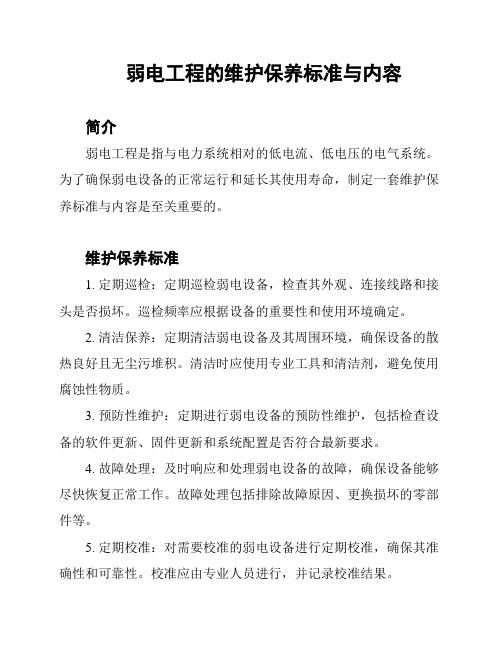 弱电工程的维护保养标准与内容

简介

弱电工程是指与电力系统相对的低电流、低电压的电气系统。为了确保弱电设备的正常运行和延长其使用寿命，制定一套维护保养标准与内容是至关重要的。

维护保养标准

1. 定期巡检：定期巡检弱电设备，检查其外观、连接线路和接头是否损坏。巡检频率应根据设备的重要性和使用环境确定。

2. 清洁保养：定期清洁弱电设备及其周围环境，确保设备的散热良好且无尘污堆积。清洁时应使用专业工具和清洁剂，避免使用腐蚀性物质。

3. 预防性维护：定期进行弱电设备的预防性维护，包括检查设备的软件更新、固件更新和系统配置是否符合最新要求。

4. 故障处理：及时响应和处理弱电设备的故障，确保设备能够尽快恢复正常工作。故障处理包括排除故障原因、更换损坏的零部件等。

5. 定期校准：对需要校准的弱电设备进行定期校准，确保其准确性和可靠性。校准应由专业人员进行，并记录校准结果。